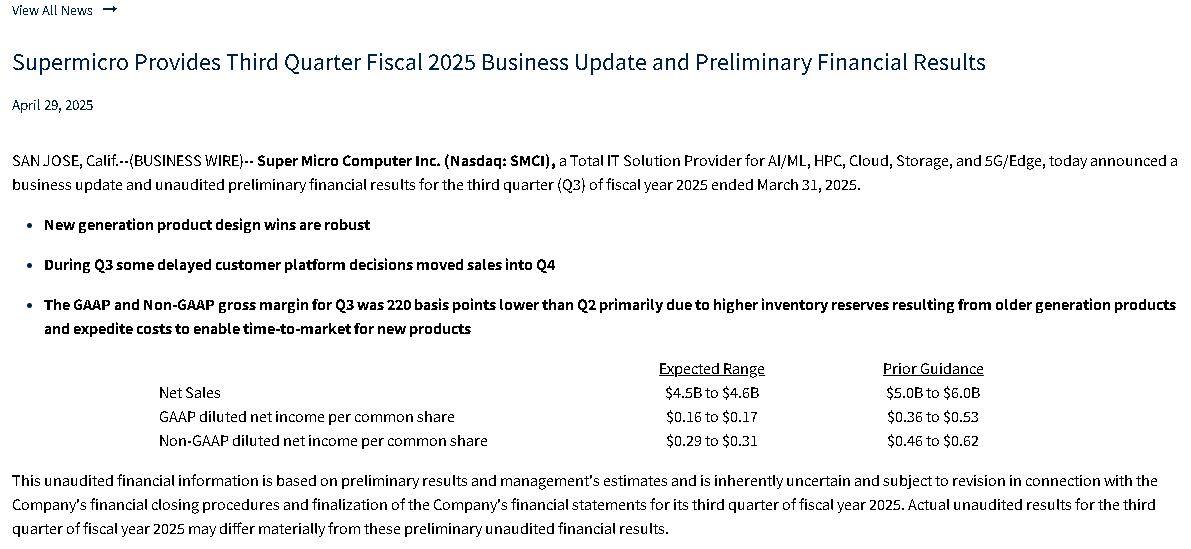 View All News →

Supermicro Provides Third Quarter Fiscal 2025 Business Update and Preliminary Financial Results

April 29, 2025

SAN JOSE, Calif.--(BUSINESS WIRE)-- Super Micro Computer Inc. (Nasdaq: SMCI), a Total IT Solution Provider for AI/ML, HPC, Cloud, Storage, and 5G/Edge, today announced a business update and unaudited preliminary financial results for the third quarter (Q3) of fiscal year 2025 ended March 31, 2025.

- New generation product design wins are robust
- During Q3 some delayed customer platform decisions moved sales into Q4
- The GAAP and Non-GAAP gross margin for Q3 was 220 basis points lower than Q2 primarily due to higher inventory reserves resulting from older generation products and expedite costs to enable time-to-market for new products

| | Expected Range | Prior Guidance |
|---|---|---|
| Net Sales | \$4.5B to \$4.6B | \$5.0B to \$6.0B |
| GAAP diluted net income per common share | \$0.16 to \$0.17 | \$0.36 to \$0.53 |
| Non-GAAP diluted net income per common share | \$0.29 to \$0.31 | \$0.46 to \$0.62 |

This unaudited financial information is based on preliminary results and management's estimates and is inherently uncertain and subject to revision in connection with the Company's financial closing procedures and finalization of the Company's financial statements for its third quarter of fiscal year 2025. Actual unaudited results for the third quarter of fiscal year 2025 may differ materially from these preliminary unaudited financial results.